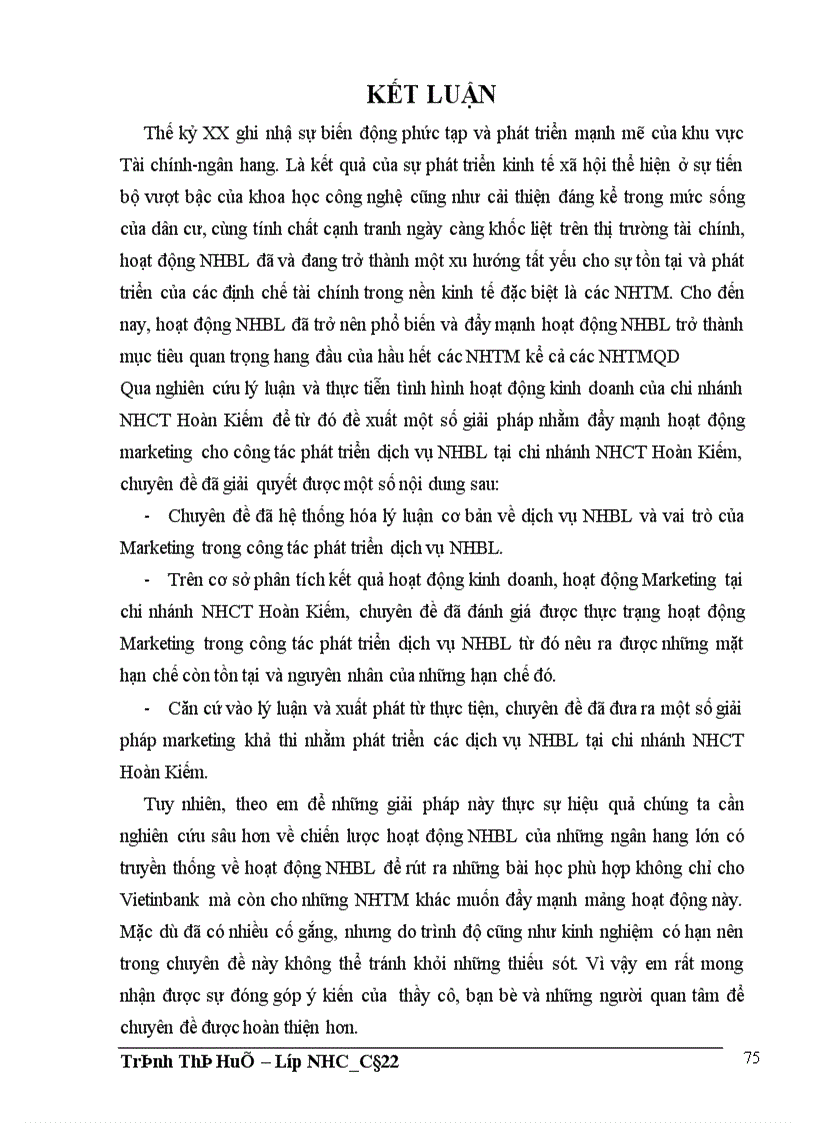 KẾT LUẬN

Thế kỷ XX ghi nhậ sự biến động phức tạp và phát triển mạnh mẽ của khu vực Tài chính-ngân hang. Là kết quả của sự phát triển kinh tế xã hội thể hiện ở sự tiến bộ vượt bậc của khoa học công nghệ cũng như cải thiện đáng kể trong mức sống của dân cư, cùng tính chất cạnh tranh ngày càng khốc liệt trên thị trường tài chính, hoạt động NHBL đã và đang trở thành một xu hướng tất yếu cho sự tồn tại và phát triển của các định chế tài chính trong nền kinh tế đặc biệt là các NHTM. Cho đến nay, hoạt động NHBL đã trở nên phổ biến và đẩy mạnh hoạt động NHBL trở thành mục tiêu quan trọng hang đầu của hầu hết các NHTM kể cả các NHTMQD

Qua nghiên cứu lý luận và thực tiễn tình hình hoạt động kinh doanh của chi nhánh NHCT Hoàn Kiếm để từ đó đề xuất một số giải pháp nhằm đẩy mạnh hoạt động marketing cho công tác phát triển dịch vụ NHBL tại chi nhánh NHCT Hoàn Kiếm, chuyên đề đã giải quyết được một số nội dung sau:

- Chuyên đề đã hệ thống hóa lý luận cơ bản về dịch vụ NHBL và vai trò của Marketing trong công tác phát triển dịch vụ NHBL.

- Trên cơ sở phân tích kết quả hoạt động kinh doanh, hoạt động Marketing tại chi nhánh NHCT Hoàn Kiếm, chuyên đề đã đánh giá được thực trạng hoạt động Marketing trong công tác phát triển dịch vụ NHBL từ đó nêu ra được những mặt hạn chế còn tồn tại và nguyên nhân của những hạn chế đó.

- Căn cứ vào lý luận và xuất phát từ thực tiện, chuyên đề đã đưa ra một số giải pháp marketing khả thi nhằm phát triển các dịch vụ NHBL tại chi nhánh NHCT Hoàn Kiếm.

Tuy nhiên, theo em để những giải pháp này thực sự hiệu quả chúng ta cần nghiên cứu sâu hơn về chiến lược hoạt động NHBL của những ngân hang lớn có truyền thống về hoạt động NHBL để rút ra những bài học phù hợp không chỉ cho Vietinbank mà còn cho những NHTM khác muốn đẩy mạnh mảng hoạt động này. Mặc dù đã có nhiều cố gắng, nhưng do trình độ cũng như kinh nghiệm có hạn nên trong chuyên đề này không thể tránh khỏi những thiếu sót. Vì vậy em rất mong nhận được sự đóng góp ý kiến của thầy cô, bạn bè và những người quan tâm để chuyên đề được hoàn thiện hơn.

TrÞnh ThÞ HuÕ – Líp NHC_C§22 75